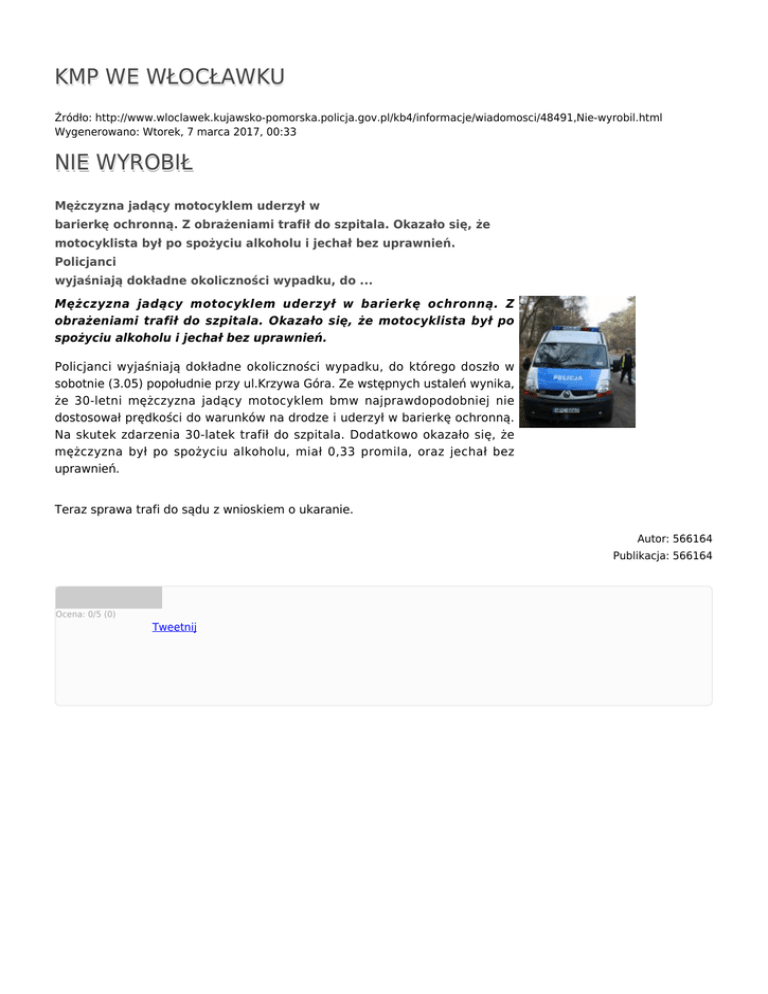 KMP WE WŁOCŁAWKU

Źródło: http://www.wloclawek.kujawsko-pomorska.policja.gov.pl/kb4/informacje/wiadomosci/48491,Nie-wyrobil.html
Wygenerowano: Wtorek, 7 marca 2017, 00:33

NIE WYROBIŁ

Mężczyzna jadący motocyklem uderzył w barierkę ochronną. Z obrażeniami trafił do szpitala. Okazało się, że motocyklista był po spożyciu alkoholu i jechał bez uprawnień. Policjanci wyjaśniają dokładne okoliczności wypadku, do ...

Mężczyzna jadący motocyklem uderzył w barierkę ochronną. Z obrażeniami trafił do szpitala. Okazało się, że motocyklista był po spożyciu alkoholu i jechał bez uprawnień.

POLICJA

Policjanci wyjaśniają dokładne okoliczności wypadku, do którego doszło w sobotnie (3.05) popołudnie przy ul.Krzywa Góra. Ze wstępnych ustaleń wynika, że 30-letni mężczyzna jadący motocyklem bmw najprawdopodobniej nie dostosował prędkości do warunków na drodze i uderzył w barierkę ochronną. Na skutek zdarzenia 30-latek trafił do szpitala. Dodatkowo okazało się, że mężczyzna był po spożyciu alkoholu, miał 0,33 promila, oraz jechał bez uprawnień.

Teraz sprawa trafi do sądu z wnioskiem o ukaranie.

Autor: 566164
Publikacja: 566164

Ocena: 0/5 (0)
Tweetnij